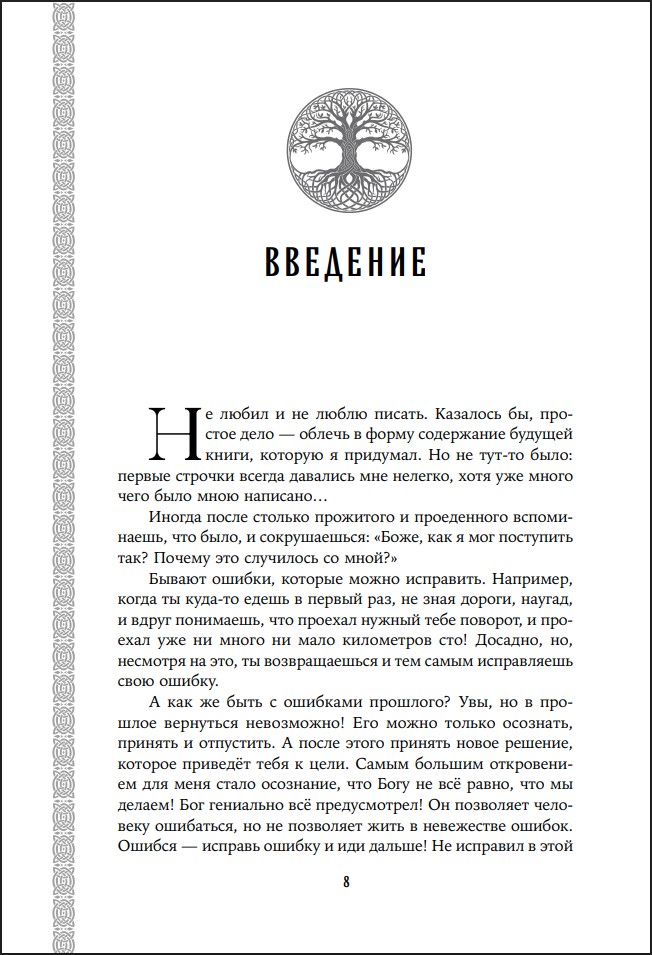 ВВЕДЕНИЕ

Не любил и не люблю писать. Казалось бы, простое дело — облечь в форму содержание будущей книги, которую я придумал. Но не тут-то было: первые строчки всегда давались мне нелегко, хотя уже много чего было мною написано…

Иногда после столько прожитого и проеденного вспоминаешь, что было, и сокрушаешься: «Боже, как я мог поступить так? Почему это случилось со мной?»

Бывают ошибки, которые можно исправить. Например, когда ты куда-то едешь в первый раз, не зная дороги, наугад, и вдруг понимаешь, что проехал нужный тебе поворот, и проехал уже ни много ни мало километров сто! Досадно, но, несмотря на это, ты возвращаешься и тем самым исправляешь свою ошибку.

А как же быть с ошибками прошлого? Увы, но в прошлое вернуться невозможно! Его можно только осознать, принять и отпустить. А после этого принять новое решение, которое приведёт тебя к цели. Самым большим откровением для меня стало осознание, что Богу не всё равно, что мы делаем! Бог гениально всё предусмотрел! Он позволяет человеку ошибаться, но не позволяет жить в невежестве ошибок. Ошибся — исправь ошибку и иди дальше! Не исправил в этой

8